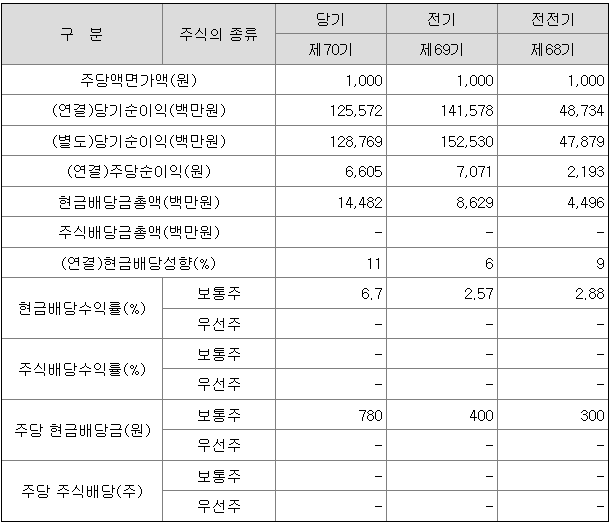 | 구 분 | 주식의 종류 | 당기 | 전기 | 전전기 |
|---|---|---|---|---|
| | | 제70기 | 제69기 | 제68기 |
| 주당액면가액(원) | | 1,000 | 1,000 | 1,000 |
| (연결)당기순이익(백만원) | | 125,572 | 141,578 | 48,734 |
| (별도)당기순이익(백만원) | | 128,769 | 152,530 | 47,879 |
| (연결)주당순이익(원) | | 6,605 | 7,071 | 2,193 |
| 현금배당금총액(백만원) | | 14,482 | 8,629 | 4,496 |
| 주식배당금총액(백만원) | | - | - | - |
| (연결)현금배당성향(%) | | 11 | 6 | 9 |
| 현금배당수익률(%) | 보통주 | 6.7 | 2.57 | 2.88 |
| | 우선주 | - | - | - |
| 주식배당수익률(%) | 보통주 | - | - | - |
| | 우선주 | - | - | - |
| 주당 현금배당금(원) | 보통주 | 780 | 400 | 300 |
| | 우선주 | - | - | - |
| 주당 주식배당(주) | 보통주 | - | - | - |
| | 우선주 | - | - | - |